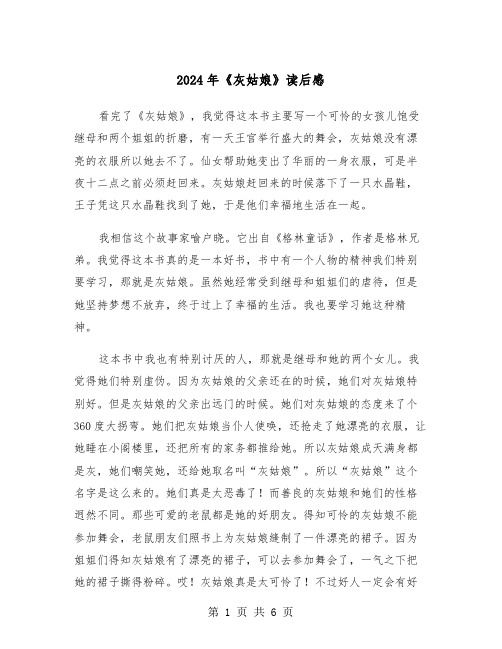 2024年《灰姑娘》读后感

看完了《灰姑娘》，我觉得这本书主要写一个可怜的女孩儿饱受继母和两个姐姐的折磨，有一天王宫举行盛大的舞会，灰姑娘没有漂亮的衣服所以她去不了。仙女帮助她变出了华丽的一身衣服，可是半夜十二点之前必须赶回来。灰姑娘赶回来的时候落下了一只水晶鞋，王子凭这只水晶鞋找到了她，于是他们幸福地生活在一起。

我相信这个故事家喻户晓。它出自《格林童话》，作者是格林兄弟。我觉得这本书真的是一本好书，书中有一个人物的精神我们特别要学习，那就是灰姑娘。虽然她经常受到继母和姐姐们的虐待，但是她坚持梦想不放弃，终于过上了幸福的生活。我也要学习她这种精神。

这本书中我也有特别讨厌的人，那就是继母和她的两个女儿。我觉得她们特别虚伪。因为灰姑娘的父亲还在的时候，她们对灰姑娘特别好。但是灰姑娘的父亲出远门的时候。她们对灰姑娘的态度来了个360度大拐弯。她们把灰姑娘当仆人使唤，还抢走了她漂亮的衣服，让她睡在小阁楼里，还把所有的家务都推给她。所以灰姑娘成天满身都是灰，她们嘲笑她，还给她取名叫“灰姑娘”。所以“灰姑娘”这个名字是这么来的。她们真是太恶毒了！而善良的灰姑娘和她们的性格迥然不同。那些可爱的老鼠都是她的好朋友。得知可怜的灰姑娘不能参加舞会，老鼠朋友们照书上为灰姑娘缝制了一件漂亮的裙子。因为姐姐们得知灰姑娘有了漂亮的裙子，可以去参加舞会了，一气之下把她的裙子撕得粉碎。哎！灰姑娘真是太可怜了！不过好人一定会有好

第 1 页 共 6 页